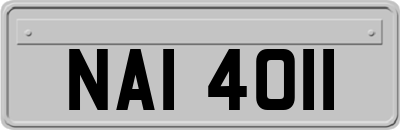 NAI 4011